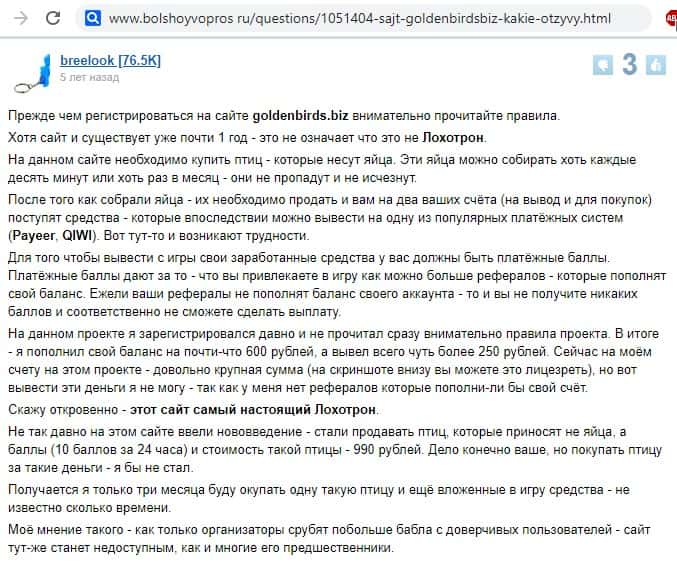 www.bolshoyvopros ru/questions/1051404-sajt-goldenbirdsbiz-kakie-otzyvy.html

breelook [76.5K]
5 лет назад

3

Прежде чем регистрироваться на сайте goldenbirds.biz внимательно прочитайте правила.

Хотя сайт и существует уже почти 1 год - это не означает что это не Лохотрон.

На данном сайте необходимо купить птиц - которые несут яйца. Эти яйца можно собирать хоть каждые десять минут или хоть раз в месяц - они не пропадут и не исчезнут.

После того как собрали яйца - их необходимо продать и вам на два ваших счёта (на вывод и для покупок) поступят средства - которые впоследствии можно вывести на одну из популярных платёжных систем (Payeer, QIWI). Вот тут-то и возникают трудности.

Для того чтобы вывести с игры свои заработанные средства у вас должны быть платёжные баллы. Платёжные баллы дают за то - что вы привлекаете в игру как можно больше рефералов - которые пополнят свой баланс. Ежели ваши рефералы не пополнят баланс своего аккаунта - то и вы не получите никаких баллов и соответственно не сможете сделать выплату.

На данном проекте я зарегистрировался давно и не прочитал сразу внимательно правила проекта. В итоге - я пополнил свой баланс на почти-что 600 рублей, а вывел всего чуть более 250 рублей. Сейчас на моём счету на этом проекте - довольно крупная сумма (на скриншоте внизу вы можете это лицезреть), но вот вывести эти деньги я не могу - так как у меня нет рефералов которые пополни-ли бы свой счёт.

Скажу откровенно - этот сайт самый настоящий Лохотрон.

Не так давно на этом сайте ввели нововведение - стали продавать птиц, которые приносят не яйца, а баллы (10 баллов за 24 часа) и стоимость такой птицы - 990 рублей. Дело конечно ваше, но покупать птицу за такие деньги - я бы не стал.

Получается я только три месяца буду окупать одну такую птицу и ещё вложенные в игру средства - не известно сколько времени.

Моё мнение такого - как только организаторы срубят побольше бабла с доверчивых пользователей - сайт тут-же станет недоступным, как и многие его предшественники.